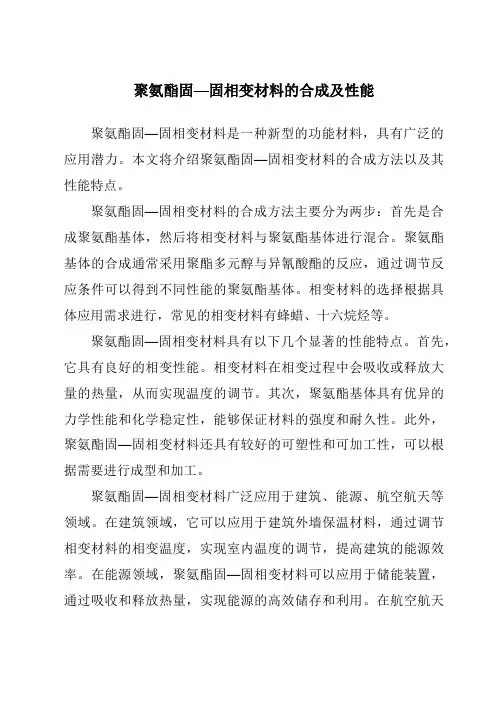 聚氨酯固—固相变材料的合成及性能

聚氨酯固—固相变材料是一种新型的功能材料，具有广泛的应用潜力。本文将介绍聚氨酯固—固相变材料的合成方法以及其性能特点。

聚氨酯固—固相变材料的合成方法主要分为两步：首先是合成聚氨酯基体，然后将相变材料与聚氨酯基体进行混合。聚氨酯基体的合成通常采用聚酯多元醇与异氰酸酯的反应，通过调节反应条件可以得到不同性能的聚氨酯基体。相变材料的选择根据具体应用需求进行，常见的相变材料有蜂蜡、十六烷烃等。

聚氨酯固—固相变材料具有以下几个显著的性能特点。首先，它具有良好的相变性能。相变材料在相变过程中会吸收或释放大量的热量，从而实现温度的调节。其次，聚氨酯基体具有优异的力学性能和化学稳定性，能够保证材料的强度和耐久性。此外，聚氨酯固—固相变材料还具有较好的可塑性和可加工性，可以根据需要进行成型和加工。

聚氨酯固—固相变材料广泛应用于建筑、能源、航空航天等领域。在建筑领域，它可以应用于建筑外墙保温材料，通过调节相变材料的相变温度，实现室内温度的调节，提高建筑的能源效率。在能源领域，聚氨酯固—固相变材料可以应用于储能装置，通过吸收和释放热量，实现能源的高效储存和利用。在航空航天